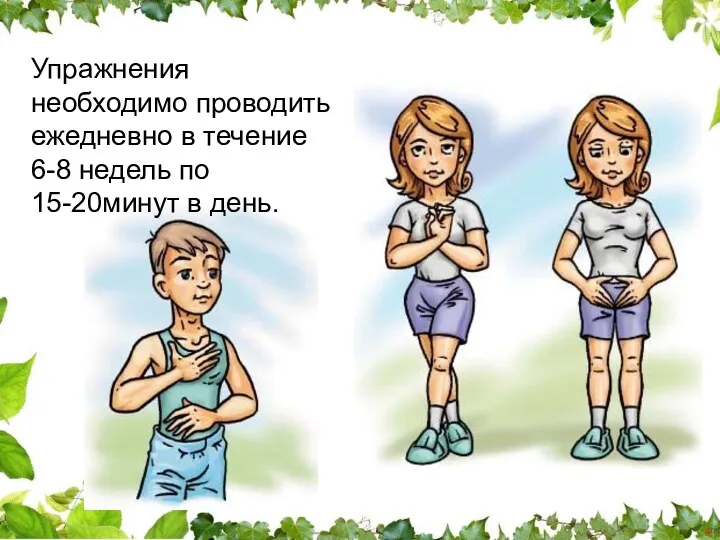 Упражнения необходимо проводить ежедневно в течение 6-8 недель по 15-20минут в день.